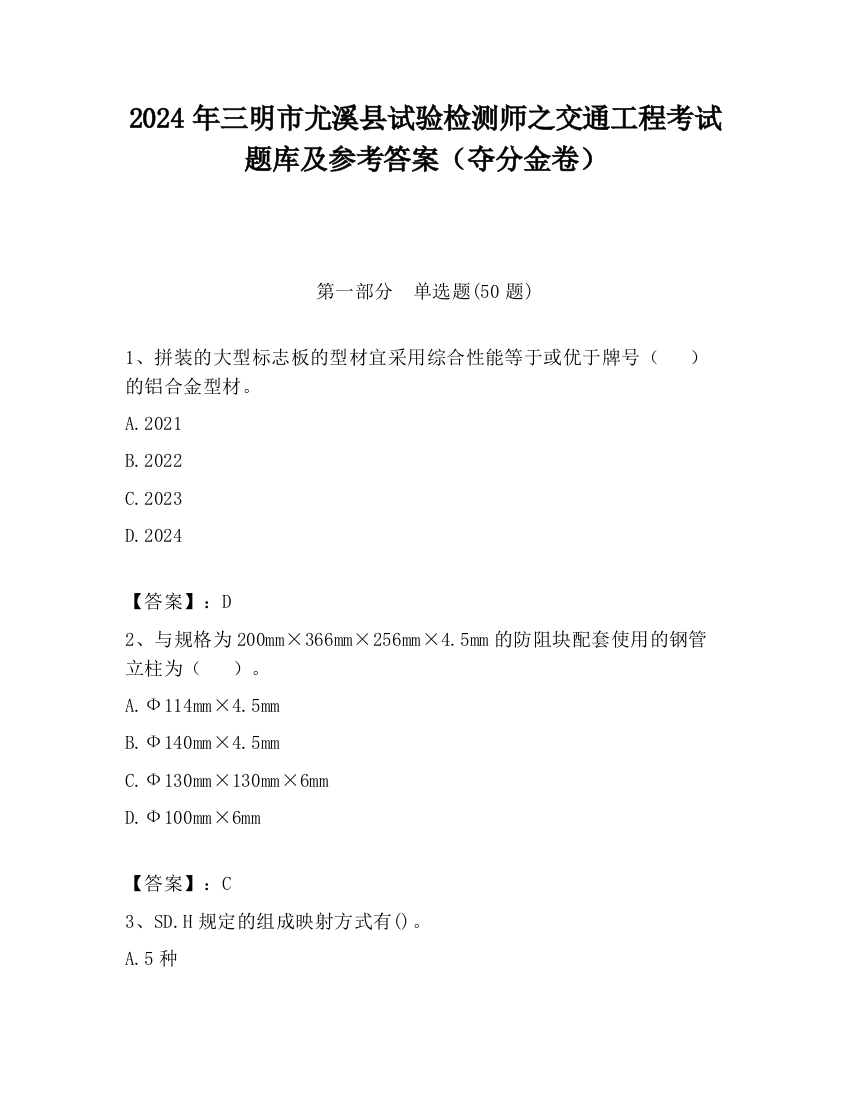 2024 年三明市尤溪县试验检测师之交通工程考试题库及参考答案（夺分金卷）

第一部分　单选题(50 题)

1、拼装的大型标志板的型材宜采用综合性能等于或优于牌号（　　）的铝合金型材。

A.2021

B.2022

C.2023

D.2024

【答案】：D

2、与规格为 200mm×366mm×256mm×4.5mm 的防阻块配套使用的钢管立柱为（　　）。

A.Φ114mm×4.5mm

B.Φ140mm×4.5mm

C.Φ130mm×130mm×6mm

D.Φ100mm×6mm

【答案】：C

3、SD.H 规定的组成映射方式有()。

A.5 种